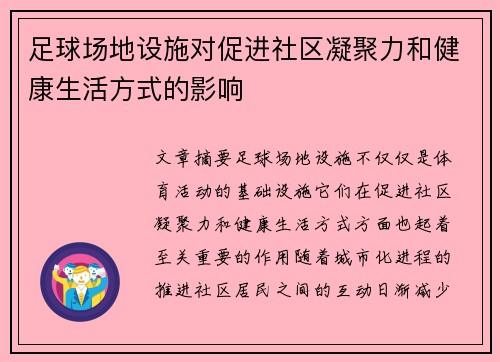 足球场地设施对促进社区凝聚力和健康生活方式的影响

文章摘要足球场地设施不仅仅是体育活动的基础设施它们在促进社区凝聚力和健康生活方式方面也起着至关重要的作用随着城市化进程的推进社区居民之间的互动日渐减少